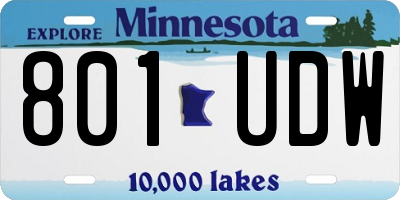 EXPLORE Minnesota

801 UDW

10,000 lakes